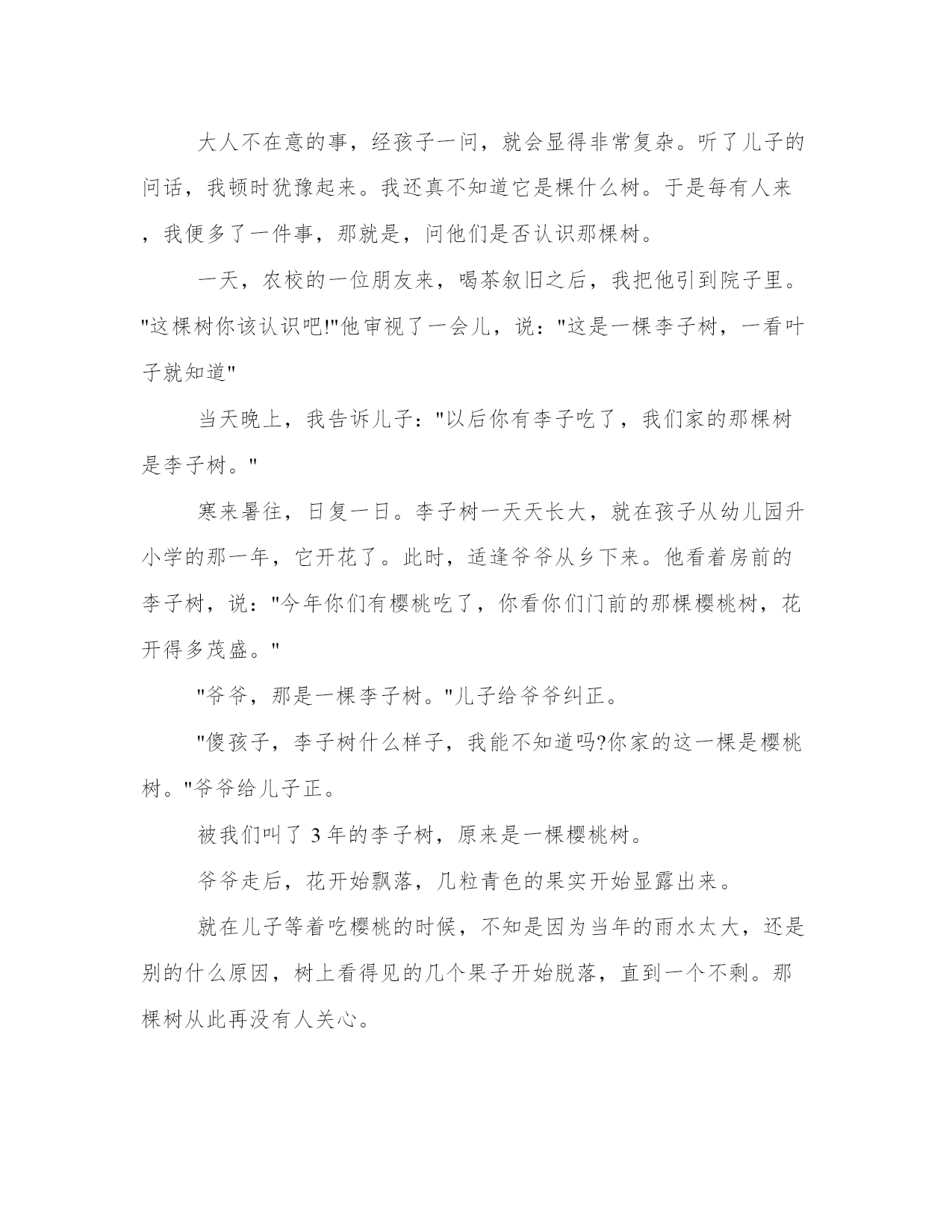 大人不在意的事，经孩子一问，就会显得非常复杂。听了儿子的问话，我顿时犹豫起来。我还真不知道它是棵什么树。于是每有人来，我便多了一件事，那就是，问他们是否认识那棵树。

一天，农校的一位朋友来，喝茶叙旧之后，我把他引到院子里。"这棵树你该认识吧!"他审视了一会儿，说："这是一棵李子树，一看叶子就知道"

当天晚上，我告诉儿子："以后你有李子吃了，我们家的那棵树是李子树。"

寒来暑往，日复一日。李子树一天天长大，就在孩子从幼儿园升小学的那一年，它开花了。此时，适逢爷爷从乡下来。他看着房前的李子树，说："今年你们有樱桃吃了，你看你们门前的那棵樱桃树，花开得多茂盛。"

"爷爷，那是一棵李子树。"儿子给爷爷纠正。

"傻孩子，李子树什么样子，我能不知道吗?你家的这一棵是樱桃树。"爷爷给儿子正。

被我们叫了 3 年的李子树，原来是一棵樱桃树。

爷爷走后，花开始飘落，几粒青色的果实开始显露出来。

就在儿子等着吃樱桃的时候，不知是因为当年的雨水太大，还是别的什么原因，树上看得见的几个果子开始脱落，直到一个不剩。那棵树从此再没有人关心。